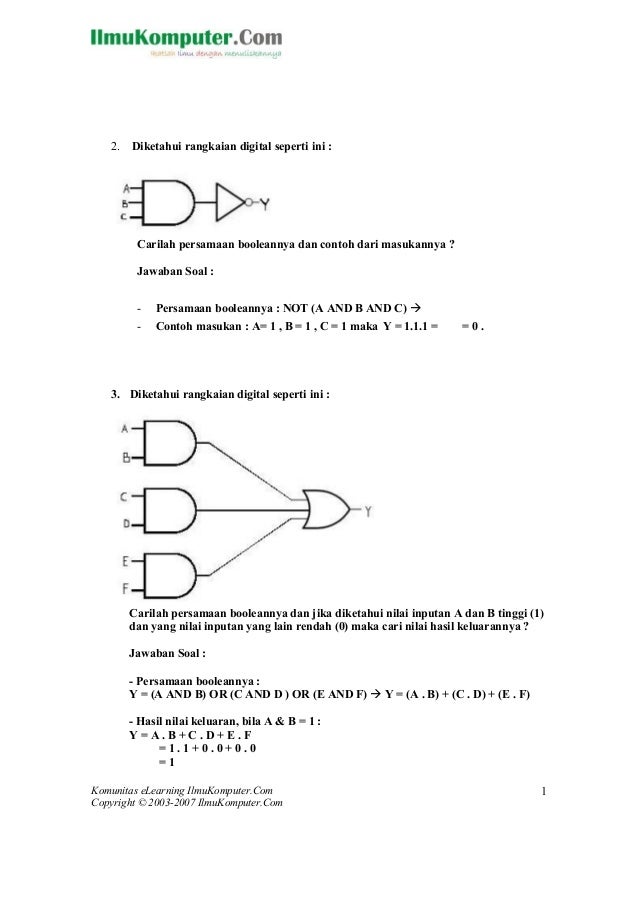 IlmuKomputer.Com
Ikatlah ilmu dengan menuliskannya

2. Diketahui rangkaian digital seperti ini :

A
B
C
Y

Carilah persamaan booleannya dan contoh dari masukannya ?

Jawaban Soal :

- Persamaan booleannya : NOT (A AND B AND C) →
- Contoh masukan : A= 1 , B = 1 , C = 1 maka Y = 1.1.1 = = 0 .

3. Diketahui rangkaian digital seperti ini :

A
B
C
D
E
F
Y

Carilah persamaan booleannya dan jika diketahui nilai inputan A dan B tinggi (1) dan yang nilai inputan yang lain rendah (0) maka cari nilai hasil keluarannya ?

Jawaban Soal :

- Persamaan booleannya :
Y = (A AND B) OR (C AND D ) OR (E AND F) → Y = (A . B) + (C . D) + (E . F)

- Hasil nilai keluaran, bila A & B = 1 :
Y = A . B + C . D + E . F
= 1 . 1 + 0 . 0 + 0 . 0
= 1

Komunitas eLearning IlmuKomputer.Com
Copyright © 2003-2007 IlmuKomputer.Com

1